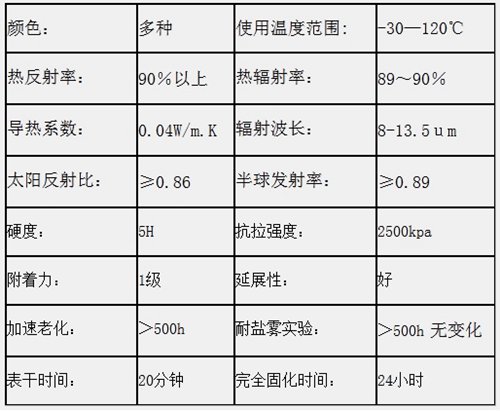 | 颜色： | 多种 | 使用温度范围： | -30—120℃ |
|---|---|---|---|
| 热反射率： | 90％以上 | 热辐射率： | 89～90％ |
| 导热系数： | 0.04W/m.K | 辐射波长： | 8-13.5um |
| 太阳反射比： | ≥0.86 | 半球发射率： | ≥0.89 |
| 硬度： | 5H | 抗拉强度： | 2500kpa |
| 附着力： | 1级 | 延展性： | 好 |
| 加速老化： | ＞500h | 耐盐雾实验： | ＞500h 无变化 |
| 表干时间： | 20分钟 | 完全固化时间： | 24小时 |